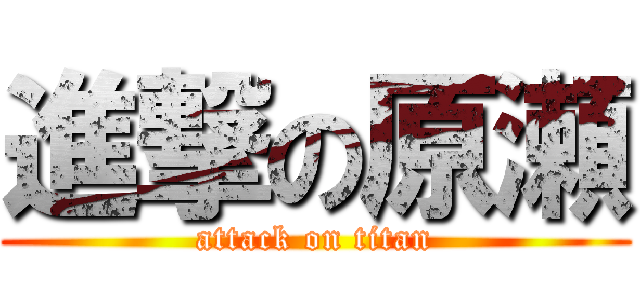 進撃の原瀬
attack on titan